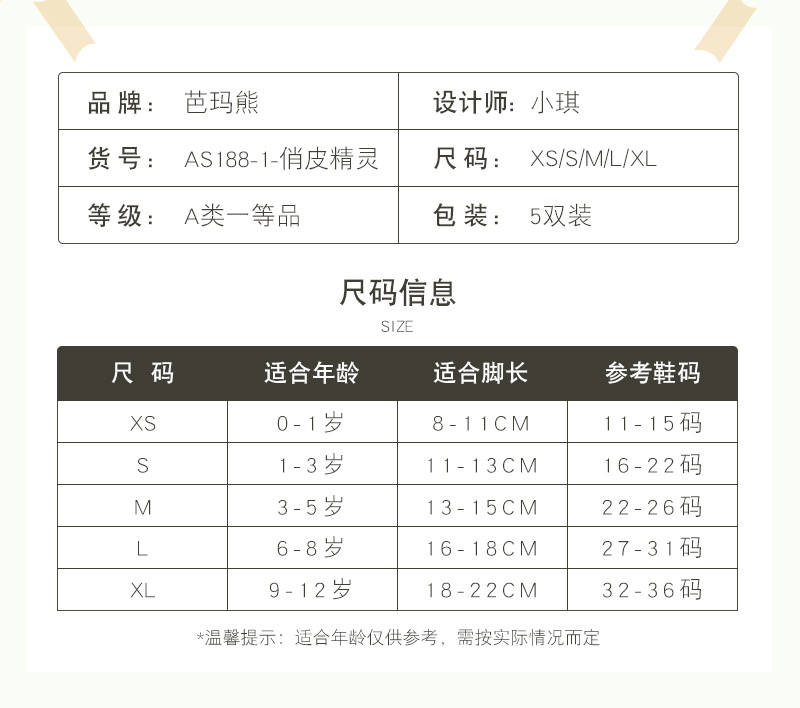 品牌：芭玛熊
设计师：小琪
货号：AS188-1-俏皮精灵
尺码：XS/S/M/L/XL
等级：A类一等品
包装：5双装

尺码信息
SIZE

| 尺码 | 适合年龄 | 适合脚长 | 参考鞋码 |
|---|---|---|---|
| XS | 0-1岁 | 8-11CM | 11-15码 |
| S | 1-3岁 | 11-13CM | 16-22码 |
| M | 3-5岁 | 13-15CM | 22-26码 |
| L | 6-8岁 | 16-18CM | 27-31码 |
| XL | 9-12岁 | 18-22CM | 32-36码 |

*温馨提示：适合年龄仅供参考，需按实际情况而定